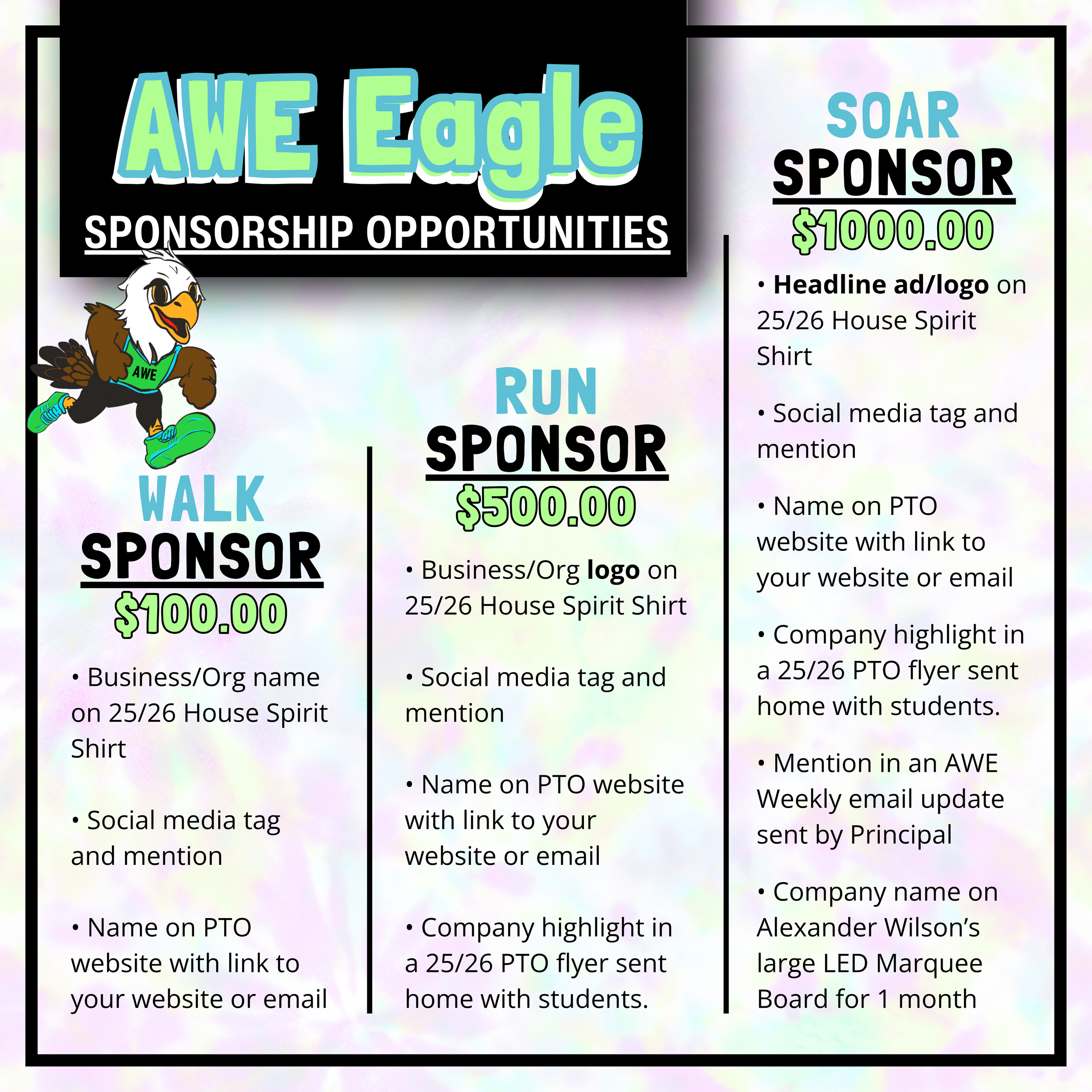 AWE Eagle

SPONSORSHIP OPPORTUNITIES

AWE

WALK
SPONSOR
$100.00

• Business/Org name on 25/26 House Spirit Shirt

• Social media tag and mention

• Name on PTO website with link to your website or email

RUN
SPONSOR
$500.00

• Business/Org logo on 25/26 House Spirit Shirt

• Social media tag and mention

• Name on PTO website with link to your website or email

• Company highlight in a 25/26 PTO flyer sent home with students.

SOAR
SPONSOR
$1000.00

• Headline ad/logo on 25/26 House Spirit Shirt

• Social media tag and mention

• Name on PTO website with link to your website or email

• Company highlight in a 25/26 PTO flyer sent home with students.

• Mention in an AWE Weekly email update sent by Principal

• Company name on Alexander Wilson's large LED Marquee Board for 1 month